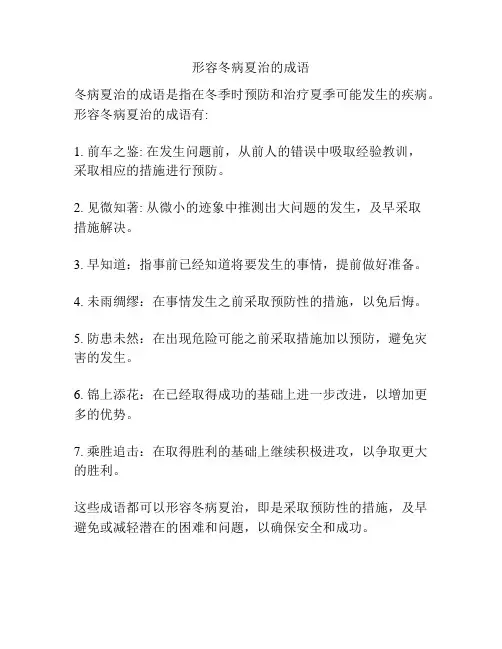 形容冬病夏治的成语

冬病夏治的成语是指在冬季时预防和治疗夏季可能发生的疾病。形容冬病夏治的成语有:

1. 前车之鉴: 在发生问题前，从前人的错误中吸取经验教训，采取相应的措施进行预防。

2. 见微知著: 从微小的迹象中推测出大问题的发生，及早采取措施解决。

3. 早知道：指事前已经知道将要发生的事情，提前做好准备。

4. 未雨绸缪：在事情发生之前采取预防性的措施，以免后悔。

5. 防患未然：在出现危险可能之前采取措施加以预防，避免灾害的发生。

6. 锦上添花：在已经取得成功的基础上进一步改进，以增加更多的优势。

7. 乘胜追击：在取得胜利的基础上继续积极进攻，以争取更大的胜利。

这些成语都可以形容冬病夏治，即是采取预防性的措施，及早避免或减轻潜在的困难和问题，以确保安全和成功。